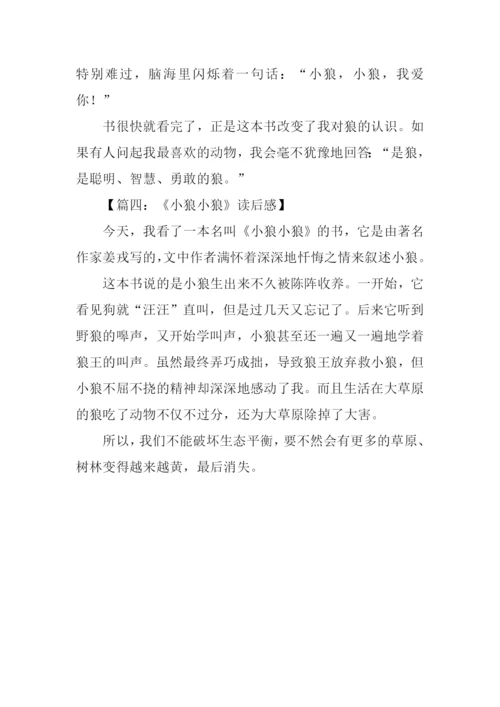 特别难过，脑海里闪烁着一句话：“小狼，小狼，我爱你！”

书很快就看完了，正是这本书改变了我对狼的认识。如果有人问起我最喜欢的动物，我会毫不犹豫地回答:“是狼，是聪明、智慧、勇敢的狼。”

【篇四：《小狼小狼》读后感】

今天，我看了一本名叫《小狼小狼》的书，它是由著名作家姜戎写的，文中作者满怀着深深地忏悔之情来叙述小狼。

这本书说的是小狼生出来不久被陈阵收养。一开始，它看见狗就“汪汪”直叫，但是过几天又忘记了。后来它听到野狼的嗥声，又开始学叫声，小狼甚至还一遍又一遍地学着狼王的叫声。虽然最终弄巧成拙，导致狼王放弃救小狼，但小狼不屈不挠的精神却深深地感动了我。而且生活在大草原的狼吃了动物不仅不过分，还为大草原除掉了大害。

所以，我们不能破坏生态平衡，要不然会有更多的草原、树林变得越来越黄，最后消失。